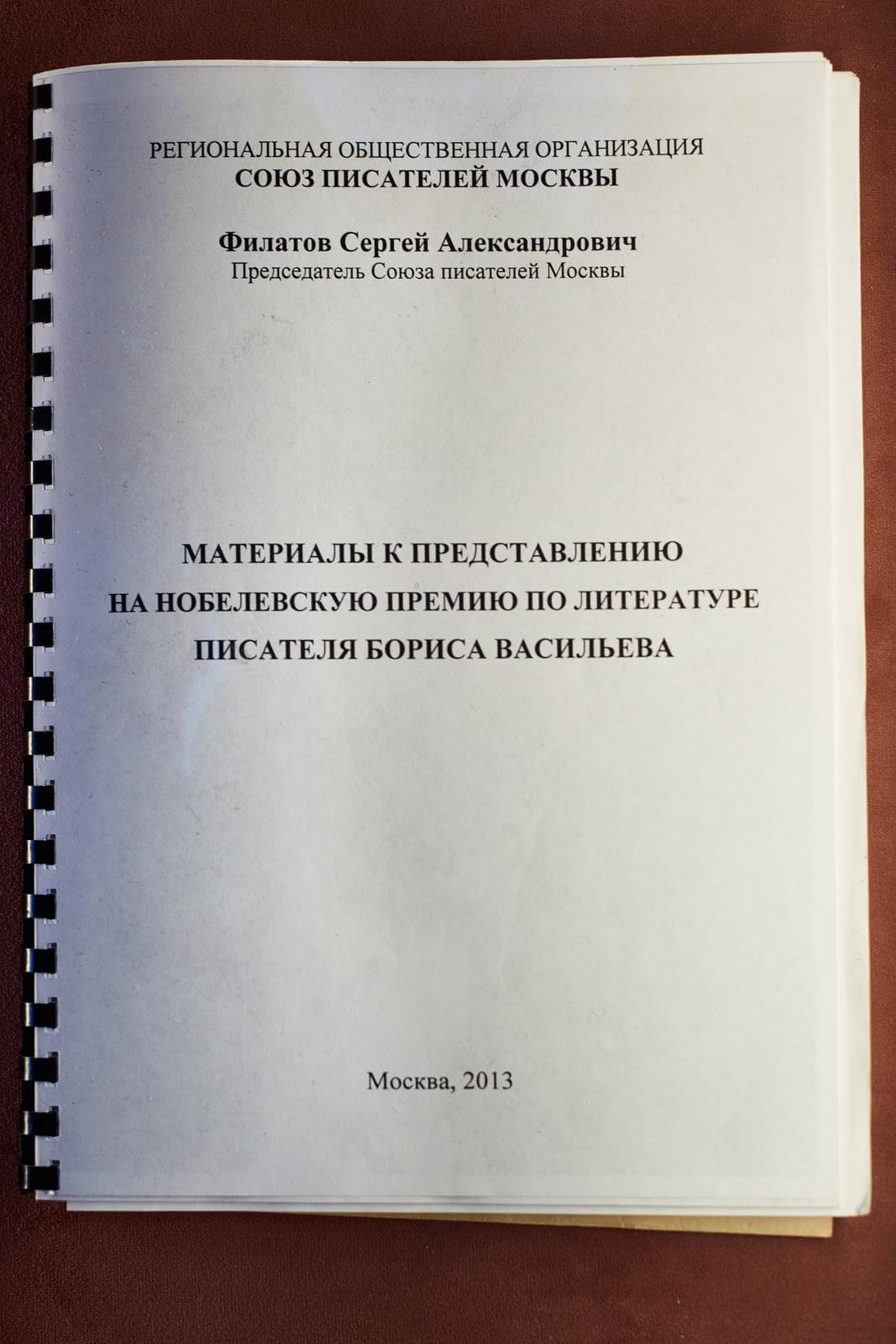 РЕГИОНАЛЬНАЯ ОБЩЕСТВЕННАЯ ОРГАНИЗАЦИЯ
СОЮЗ ПИСАТЕЛЕЙ МОСКВЫ

Филатов Сергей Александрович
Председатель Союза писателей Москвы

МАТЕРИАЛЫ К ПРЕДСТАВЛЕНИЮ
НА НОБЕЛЕВСКУЮ ПРЕМИЮ ПО ЛИТЕРАТУРЕ
ПИСАТЕЛЯ БОРИСА ВАСИЛЬЕВА

Москва, 2013